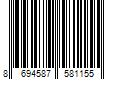 8 694587 581155